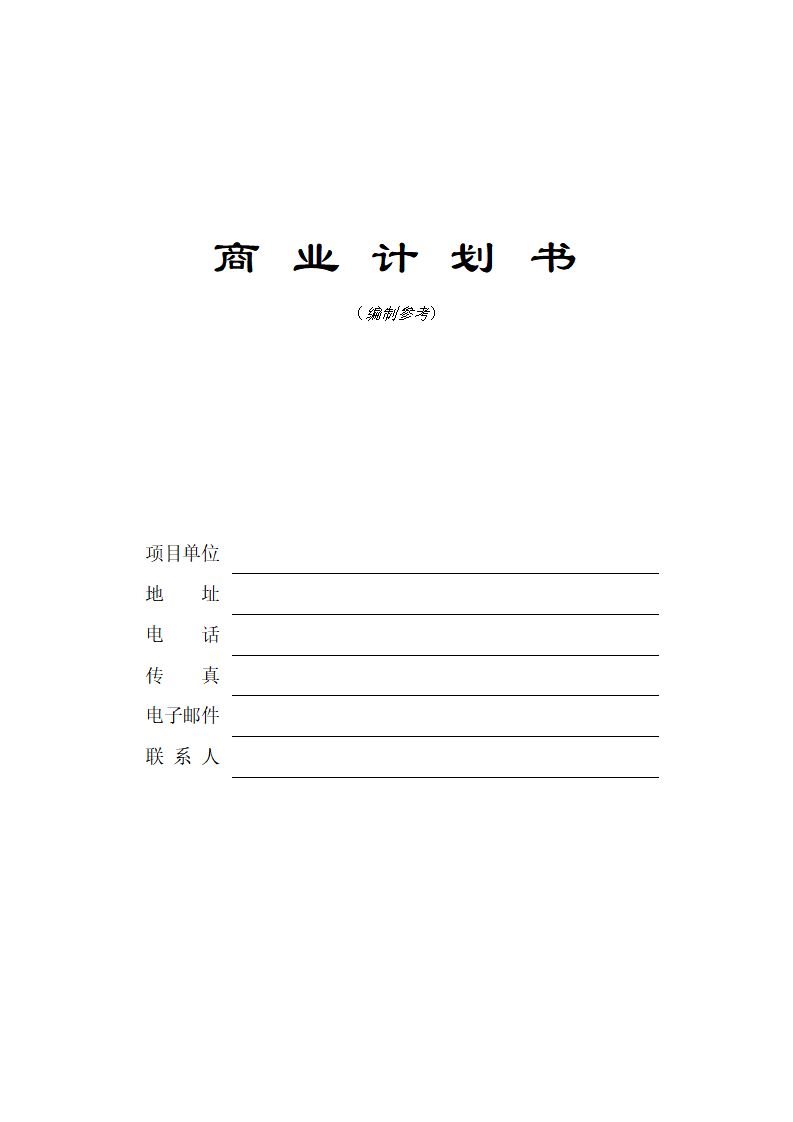 商 业 计 划 书

（编制参考）

项目单位

地　　址

电　　话

传　　真

电子邮件

联 系 人